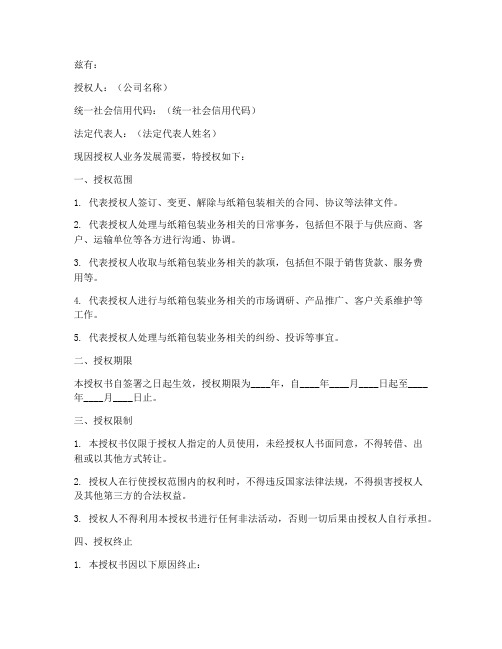 兹有：

授权人：（公司名称）

统一社会信用代码：（统一社会信用代码）

法定代表人：（法定代表人姓名）

现因授权人业务发展需要，特授权如下：

一、授权范围

1. 代表授权人签订、变更、解除与纸箱包装相关的合同、协议等法律文件。

2. 代表授权人处理与纸箱包装业务相关的日常事务，包括但不限于与供应商、客户、运输单位等各方进行沟通、协调。

3. 代表授权人收取与纸箱包装业务相关的款项，包括但不限于销售货款、服务费用等。

4. 代表授权人进行与纸箱包装业务相关的市场调研、产品推广、客户关系维护等工作。

5. 代表授权人处理与纸箱包装业务相关的纠纷、投诉等事宜。

二、授权期限

本授权书自签署之日起生效，授权期限为____年，自____年____月____日起至____年____月____日止。

三、授权限制

1. 本授权书仅限于授权人指定的人员使用，未经授权人书面同意，不得转借、出租或以其他方式转让。

2. 授权人在行使授权范围内的权利时，不得违反国家法律法规，不得损害授权人及其他第三方的合法权益。

3. 授权人不得利用本授权书进行任何非法活动，否则一切后果由授权人自行承担。

四、授权终止

1. 本授权书因以下原因终止：